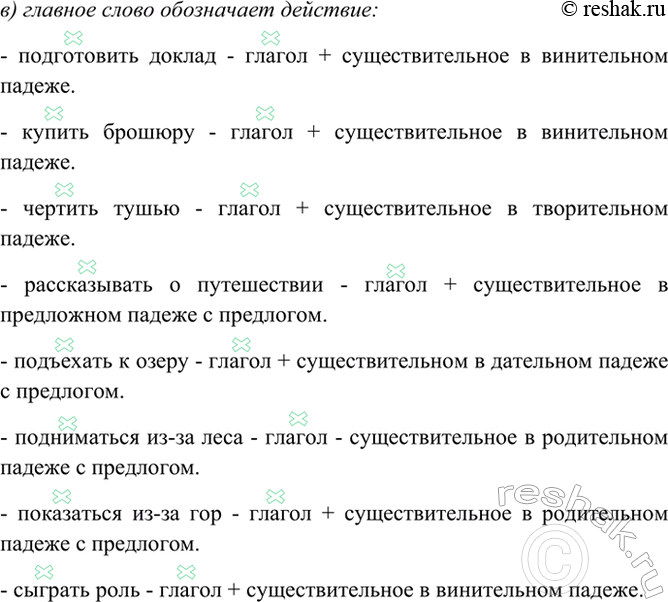 в) главное слово обозначает действие: © reshak.ru

- подготовить доклад - глагол + существительное в винительном падеже.

- купить брошюру - глагол + существительное в винительном падеже.

- чертить тушью - глагол + существительное в творительном падеже.

- рассказывать о путешествии - глагол + существительное в предложном падеже с предлогом.

- подъехать к озеру - глагол + существительном в дательном падеже с предлогом.

- подниматься из-за леса - глагол - существительное в родительном падеже с предлогом.

- показаться из-за гор - глагол + существительное в родительном падеже с предлогом.

- сыграть роль - глагол + существительное в винительном падеже.

reshak.ru ©